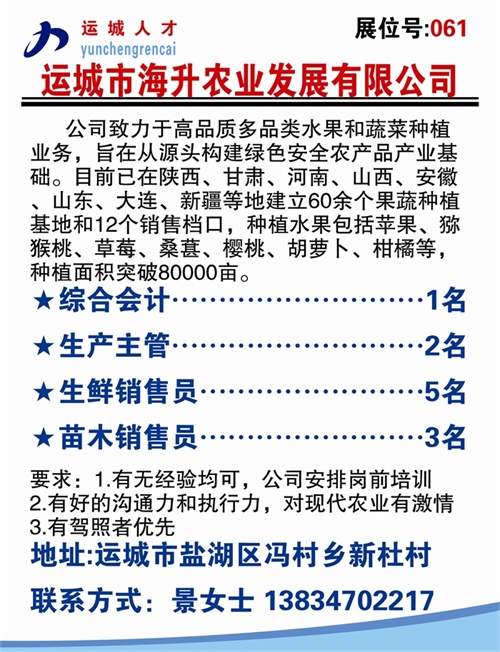 运城人才
yunchengrencai

展位号:061

运城市海升农业发展有限公司

公司致力于高品质多品类水果和蔬菜种植业务，旨在从源头构建绿色安全农产品产业基础。目前已在陕西、甘肃、河南、山西、安徽、山东、大连、新疆等地建立60余个果蔬种植基地和12个销售档口，种植水果包括苹果、猕猴桃、草莓、桑葚、樱桃、胡萝卜、柑橘等，种植面积突破80000亩。

★综合会计……………………1名

★生产主管……………………2名

★生鲜销售员…………………5名

★苗木销售员…………………3名

要求：1.有无经验均可，公司安排岗前培训
2.有好的沟通力和执行力，对现代农业有激情
3.有驾照者优先

地址:运城市盐湖区冯村乡新杜村

联系方式：景女士 13834702217